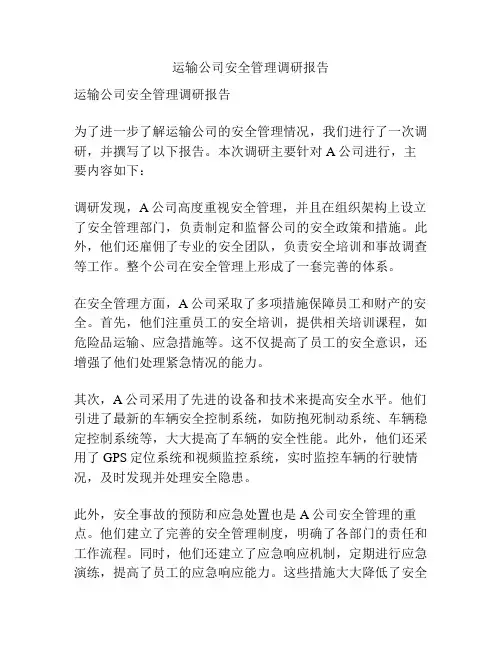 运输公司安全管理调研报告

运输公司安全管理调研报告

为了进一步了解运输公司的安全管理情况，我们进行了一次调研，并撰写了以下报告。本次调研主要针对 A 公司进行，主要内容如下：

调研发现，A 公司高度重视安全管理，并且在组织架构上设立了安全管理部门，负责制定和监督公司的安全政策和措施。此外，他们还雇佣了专业的安全团队，负责安全培训和事故调查等工作。整个公司在安全管理上形成了一套完善的体系。

在安全管理方面，A 公司采取了多项措施保障员工和财产的安全。首先，他们注重员工的安全培训，提供相关培训课程，如危险品运输、应急措施等。这不仅提高了员工的安全意识，还增强了他们处理紧急情况的能力。

其次，A 公司采用了先进的设备和技术来提高安全水平。他们引进了最新的车辆安全控制系统，如防抱死制动系统、车辆稳定控制系统等，大大提高了车辆的安全性能。此外，他们还采用了 GPS 定位系统和视频监控系统，实时监控车辆的行驶情况，及时发现并处理安全隐患。

此外，安全事故的预防和应急处置也是 A 公司安全管理的重点。他们建立了完善的安全管理制度，明确了各部门的责任和工作流程。同时，他们还建立了应急响应机制，定期进行应急演练，提高了员工的应急响应能力。这些措施大大降低了安全